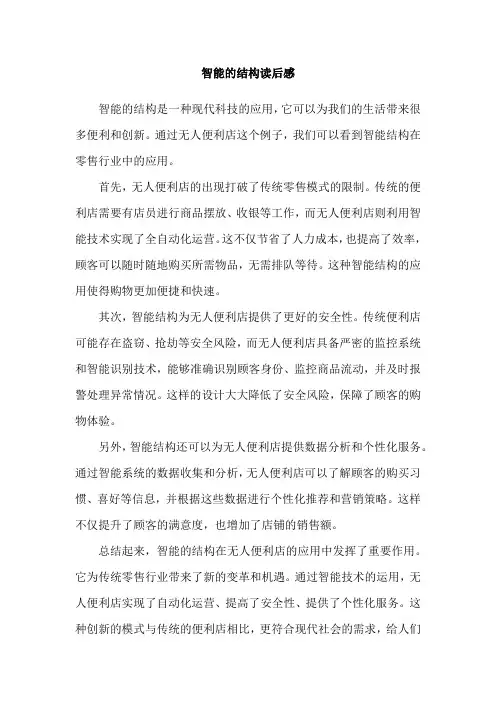 智能的结构读后感

智能的结构是一种现代科技的应用，它可以为我们的生活带来很多便利和创新。通过无人便利店这个例子，我们可以看到智能结构在零售行业中的应用。

首先，无人便利店的出现打破了传统零售模式的限制。传统的便利店需要有店员进行商品摆放、收银等工作，而无人便利店则利用智能技术实现了全自动化运营。这不仅节省了人力成本，也提高了效率，顾客可以随时随地购买所需物品，无需排队等待。这种智能结构的应用使得购物更加便捷和快速。

其次，智能结构为无人便利店提供了更好的安全性。传统便利店可能存在盗窃、抢劫等安全风险，而无人便利店具备严密的监控系统和智能识别技术，能够准确识别顾客身份、监控商品流动，并及时报警处理异常情况。这样的设计大大降低了安全风险，保障了顾客的购物体验。

另外，智能结构还可以为无人便利店提供数据分析和个性化服务。通过智能系统的数据收集和分析，无人便利店可以了解顾客的购买习惯、喜好等信息，并根据这些数据进行个性化推荐和营销策略。这样不仅提升了顾客的满意度，也增加了店铺的销售额。

总结起来，智能的结构在无人便利店的应用中发挥了重要作用。它为传统零售行业带来了新的变革和机遇。通过智能技术的运用，无人便利店实现了自动化运营、提高了安全性、提供了个性化服务。这种创新的模式与传统的便利店相比，更符合现代社会的需求，给人们